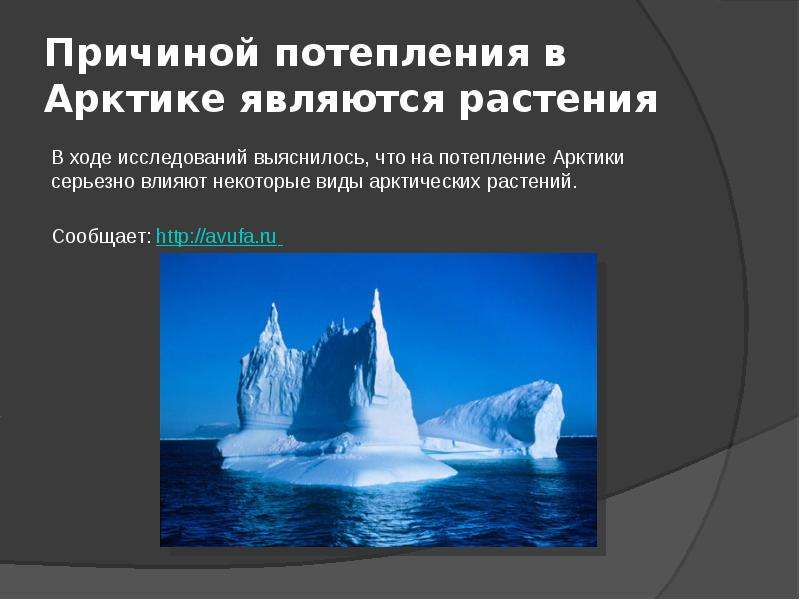 Причиной потепления в Арктике являются растения

В ходе исследований выяснилось, что на потепление Арктики серьезно влияют некоторые виды арктических растений.

Сообщает: http://avufa.ru